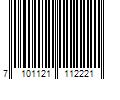 7 101121 112221